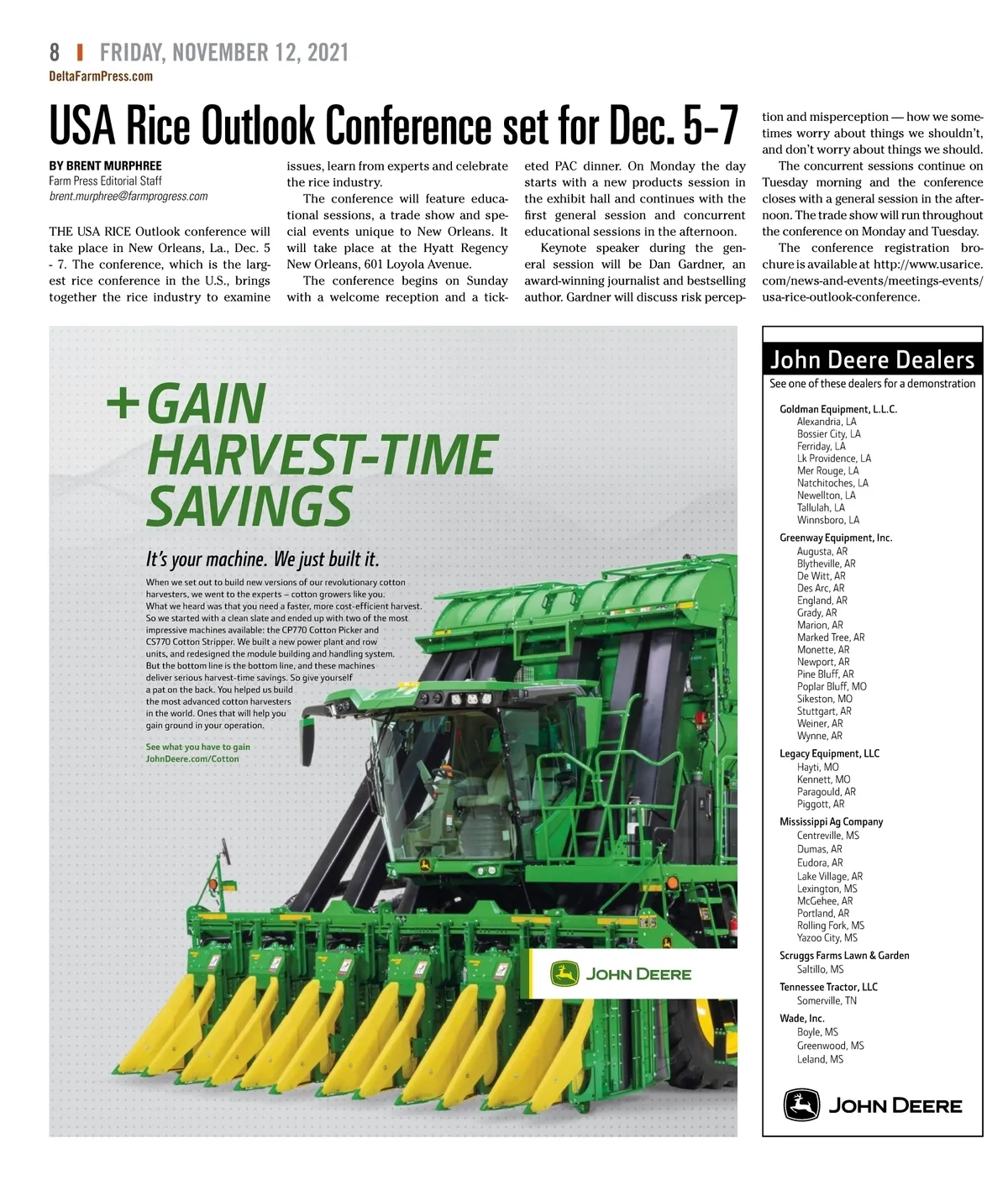 8 | FRIDAY, NOVEMBER 12, 2021
DeltaFarmPress.com

USA Rice Outlook Conference set for Dec. 5-7

BY BRENT MURPHREE
Farm Press Editorial Staff
brent.murphree@farmprogress.com

THE USA RICE Outlook conference will take place in New Orleans, La., Dec. 5 - 7. The conference, which is the largest rice conference in the U.S., brings together the rice industry to examine issues, learn from experts and celebrate the rice industry.

The conference will feature educational sessions, a trade show and special events unique to New Orleans. It will take place at the Hyatt Regency New Orleans, 601 Loyola Avenue.

The conference begins on Sunday with a welcome reception and a ticketed PAC dinner. On Monday the day starts with a new products session in the exhibit hall and continues with the first general session and concurrent educational sessions in the afternoon.

Keynote speaker during the general session will be Dan Gardner, an award-winning journalist and bestselling author. Gardner will discuss risk perception and misperception — how we sometimes worry about things we shouldn't, and don't worry about things we should.

The concurrent sessions continue on Tuesday morning and the conference closes with a general session in the afternoon. The trade show will run throughout the conference on Monday and Tuesday.

The conference registration brochure is available at http://www.usarice.com/news-and-events/meetings-events/usa-rice-outlook-conference.

+GAIN HARVEST-TIME SAVINGS

It's your machine. We just built it.

When we set out to build new versions of our revolutionary cotton harvesters, we went to the experts – cotton growers like you. What we heard was that you need a faster, more cost-efficient harvest. So we started with a clean slate and ended up with two of the most impressive machines available: the CP770 Cotton Picker and CS770 Cotton Stripper. We built a new power plant and row units, and redesigned the module building and handling system. But the bottom line is the bottom line, and these machines deliver serious harvest-time savings. So give yourself a pat on the back. You helped us build the most advanced cotton harvesters in the world. Ones that will help you gain ground in your operation.

See what you have to gain
JohnDeere.com/Cotton

JOHN DEERE

John Deere Dealers
See one of these dealers for a demonstration

Goldman Equipment, L.L.C.
Alexandria, LA
Bossier City, LA
Ferriday, LA
Lk Providence, LA
Mer Rouge, LA
Natchitoches, LA
Newellton, LA
Tallulah, LA
Winnsboro, LA

Greenway Equipment, Inc.
Augusta, AR
Blytheville, AR
De Witt, AR
Des Arc, AR
England, AR
Grady, AR
Marion, AR
Marked Tree, AR
Monette, AR
Newport, AR
Pine Bluff, AR
Poplar Bluff, MO
Sikeston, MO
Stuttgart, AR
Weiner, AR
Wynne, AR

Legacy Equipment, LLC
Hayti, MO
Kennett, MO
Paragould, AR
Piggott, AR

Mississippi Ag Company
Centreville, MS
Dumas, AR
Eudora, AR
Lake Village, AR
Lexington, MS
McGehee, AR
Portland, AR
Rolling Fork, MS
Yazoo City, MS

Scruggs Farms Lawn & Garden
Saltillo, MS

Tennessee Tractor, LLC
Somerville, TN

Wade, Inc.
Boyle, MS
Greenwood, MS
Leland, MS

JOHN DEERE